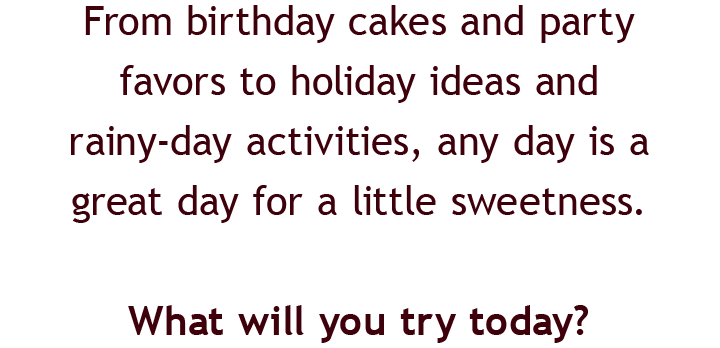 From birthday cakes and party favors to holiday ideas and rainy-day activities, any day is a great day for a little sweetness.

What will you try today?